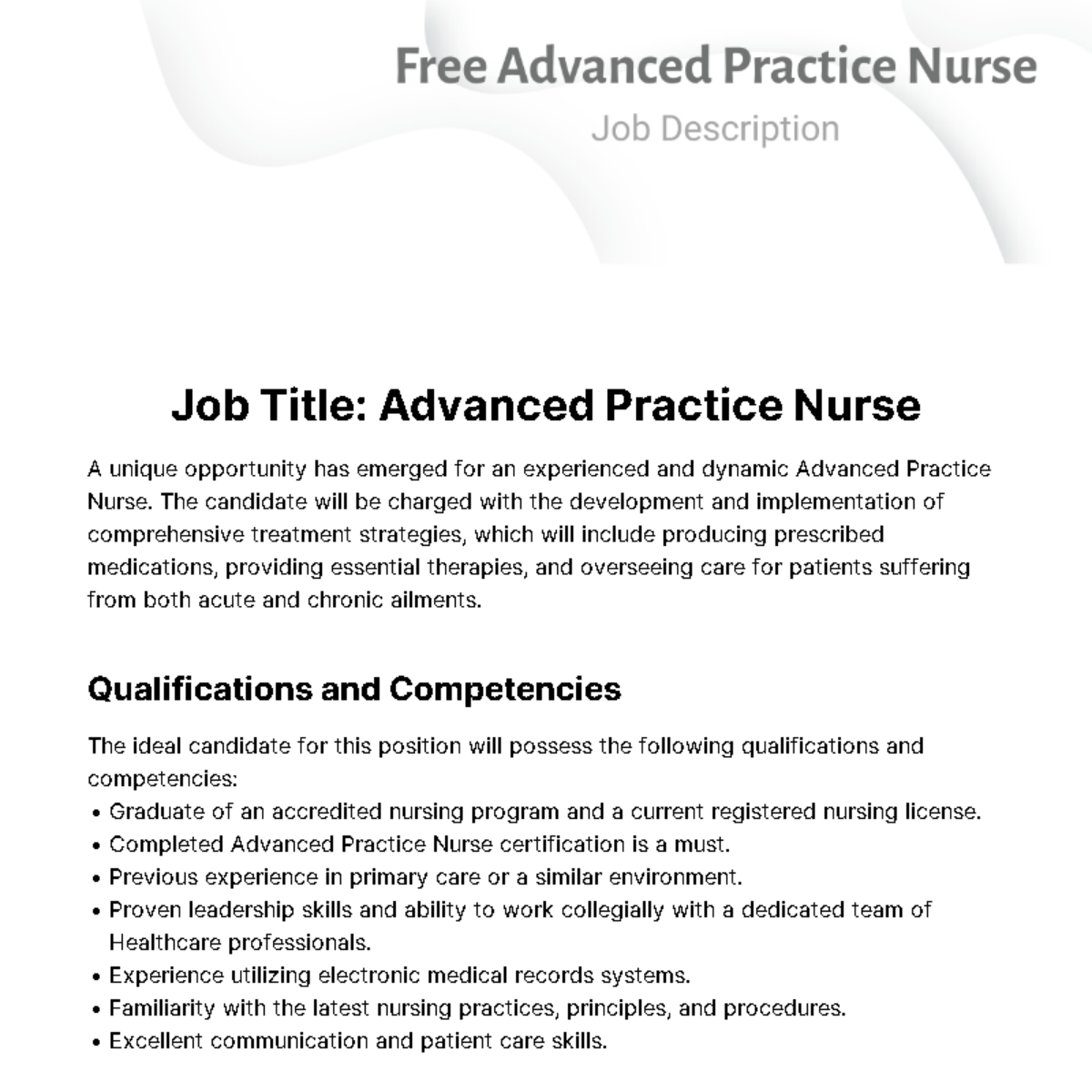 Free Advanced Practice Nurse
Job Description

Job Title: Advanced Practice Nurse

A unique opportunity has emerged for an experienced and dynamic Advanced Practice Nurse. The candidate will be charged with the development and implementation of comprehensive treatment strategies, which will include producing prescribed medications, providing essential therapies, and overseeing care for patients suffering from both acute and chronic ailments.

Qualifications and Competencies

The ideal candidate for this position will possess the following qualifications and competencies:
• Graduate of an accredited nursing program and a current registered nursing license.
• Completed Advanced Practice Nurse certification is a must.
• Previous experience in primary care or a similar environment.
• Proven leadership skills and ability to work collegially with a dedicated team of Healthcare professionals.
• Experience utilizing electronic medical records systems.
• Familiarity with the latest nursing practices, principles, and procedures.
• Excellent communication and patient care skills.